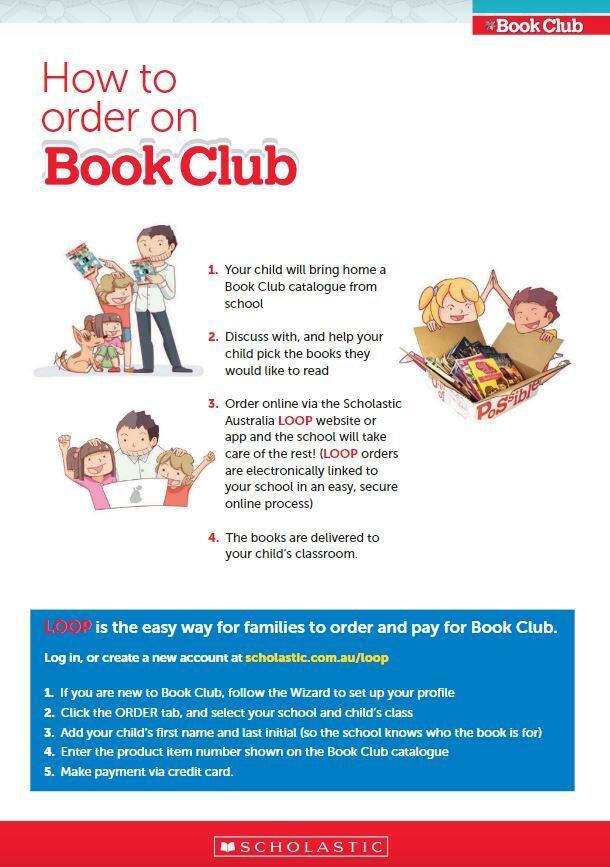 Book Club

How to order on Book Club

1. Your child will bring home a Book Club catalogue from school

2. Discuss with, and help your child pick the books they would like to read

3. Order online via the Scholastic Australia LOOP website or app and the school will take care of the rest! (LOOP orders are electronically linked to your school in an easy, secure online process)

4. The books are delivered to your child's classroom.

Possible

LOOP is the easy way for families to order and pay for Book Club.

Log in, or create a new account at scholastic.com.au/loop

1. If you are new to Book Club, follow the Wizard to set up your profile
2. Click the ORDER tab, and select your school and child's class
3. Add your child's first name and last initial (so the school knows who the book is for)
4. Enter the product item number shown on the Book Club catalogue
5. Make payment via credit card.

SCHOLASTIC